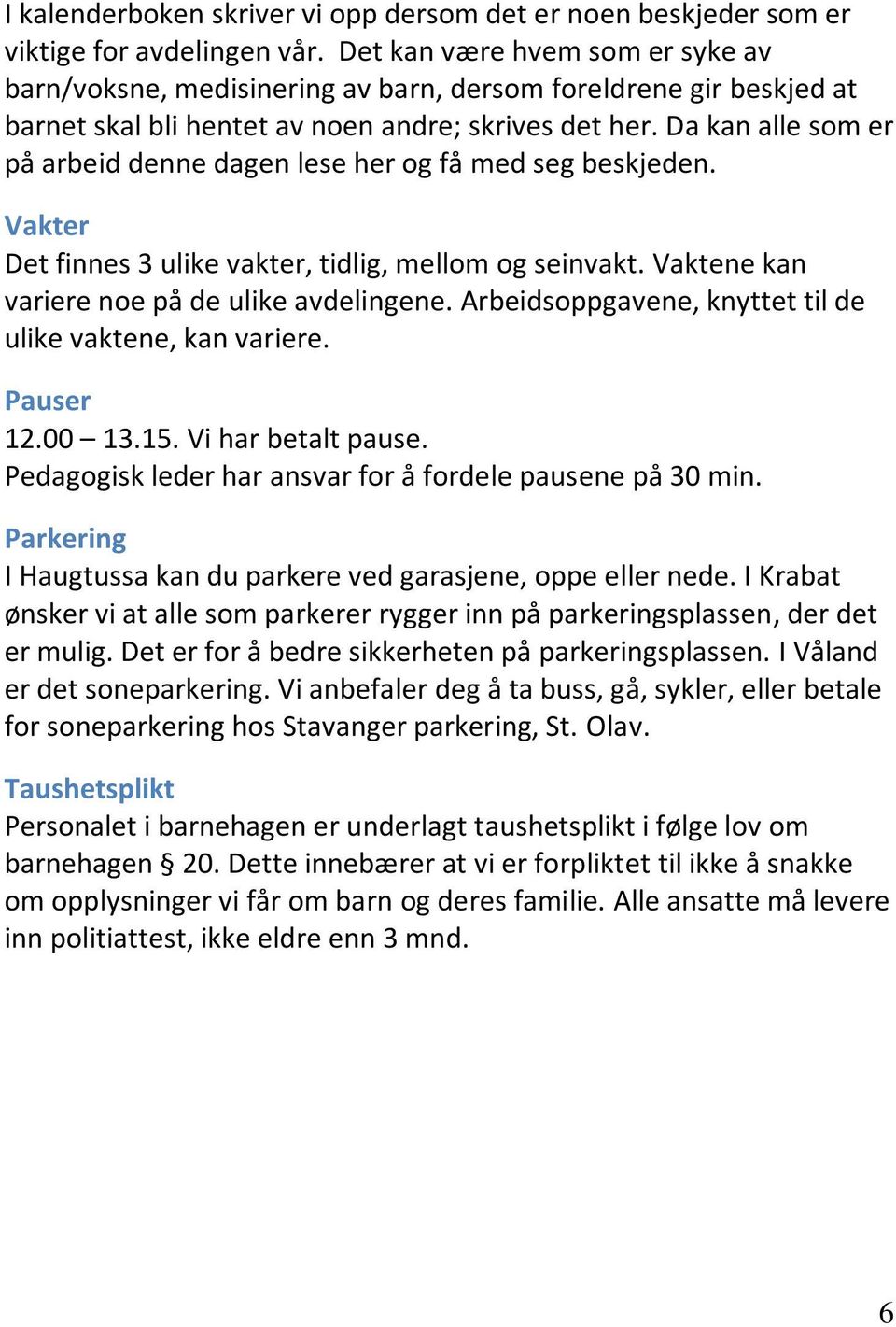 I kalenderboken skriver vi opp dersom det er noen beskjeder som er viktige for avdelingen vår. Det kan være hvem som er syke av barn/voksne, medisinering av barn, dersom foreldrene gir beskjed at barnet skal bli hentet av noen andre; skrives det her. Da kan alle som er på arbeid denne dagen lese her og få med seg beskjeden.

Vakter
Det finnes 3 ulike vakter, tidlig, mellom og seinvakt. Vaktene kan variere noe på de ulike avdelingene. Arbeidsoppgavene, knyttet til de ulike vaktene, kan variere.

Pauser
12.00 – 13.15. Vi har betalt pause.
Pedagogisk leder har ansvar for å fordele pausene på 30 min.

Parkering
I Haugtussa kan du parkere ved garasjene, oppe eller nede. I Krabat ønsker vi at alle som parkerer rygger inn på parkeringsplassen, der det er mulig. Det er for å bedre sikkerheten på parkeringsplassen. I Våland er det soneparkering. Vi anbefaler deg å ta buss, gå, sykler, eller betale for soneparkering hos Stavanger parkering, St. Olav.

Taushetsplikt
Personalet i barnehagen er underlagt taushetsplikt i følge lov om barnehagen § 20. Dette innebærer at vi er forpliktet til ikke å snakke om opplysninger vi får om barn og deres familie. Alle ansatte må levere inn politiattest, ikke eldre enn 3 mnd.

6